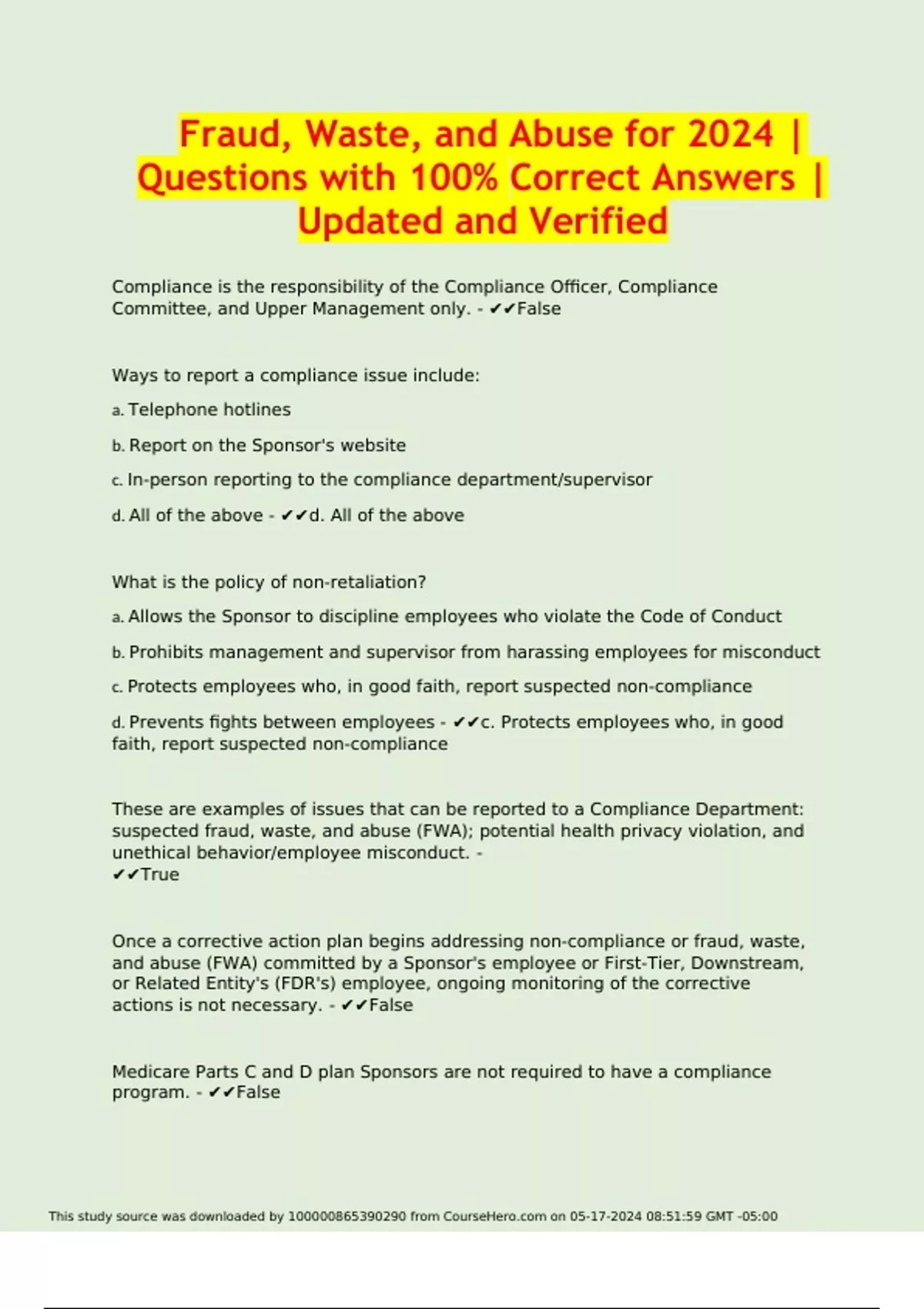 Fraud, Waste, and Abuse for 2024 | Questions with 100% Correct Answers | Updated and Verified

Compliance is the responsibility of the Compliance Officer, Compliance Committee, and Upper Management only. - ✔✔False

Ways to report a compliance issue include:

a. Telephone hotlines

b. Report on the Sponsor's website

c. In-person reporting to the compliance department/supervisor

d. All of the above - ✔✔d. All of the above

What is the policy of non-retaliation?

a. Allows the Sponsor to discipline employees who violate the Code of Conduct

b. Prohibits management and supervisor from harassing employees for misconduct

c. Protects employees who, in good faith, report suspected non-compliance

d. Prevents fights between employees - ✔✔c. Protects employees who, in good faith, report suspected non-compliance

These are examples of issues that can be reported to a Compliance Department: suspected fraud, waste, and abuse (FWA); potential health privacy violation, and unethical behavior/employee misconduct. - ✔✔True

Once a corrective action plan begins addressing non-compliance or fraud, waste, and abuse (FWA) committed by a Sponsor's employee or First-Tier, Downstream, or Related Entity's (FDR's) employee, ongoing monitoring of the corrective actions is not necessary. - ✔✔False

Medicare Parts C and D plan Sponsors are not required to have a compliance program. - ✔✔False

This study source was downloaded by 100000865390290 from CourseHero.com on 05-17-2024 08:51:59 GMT -05:00